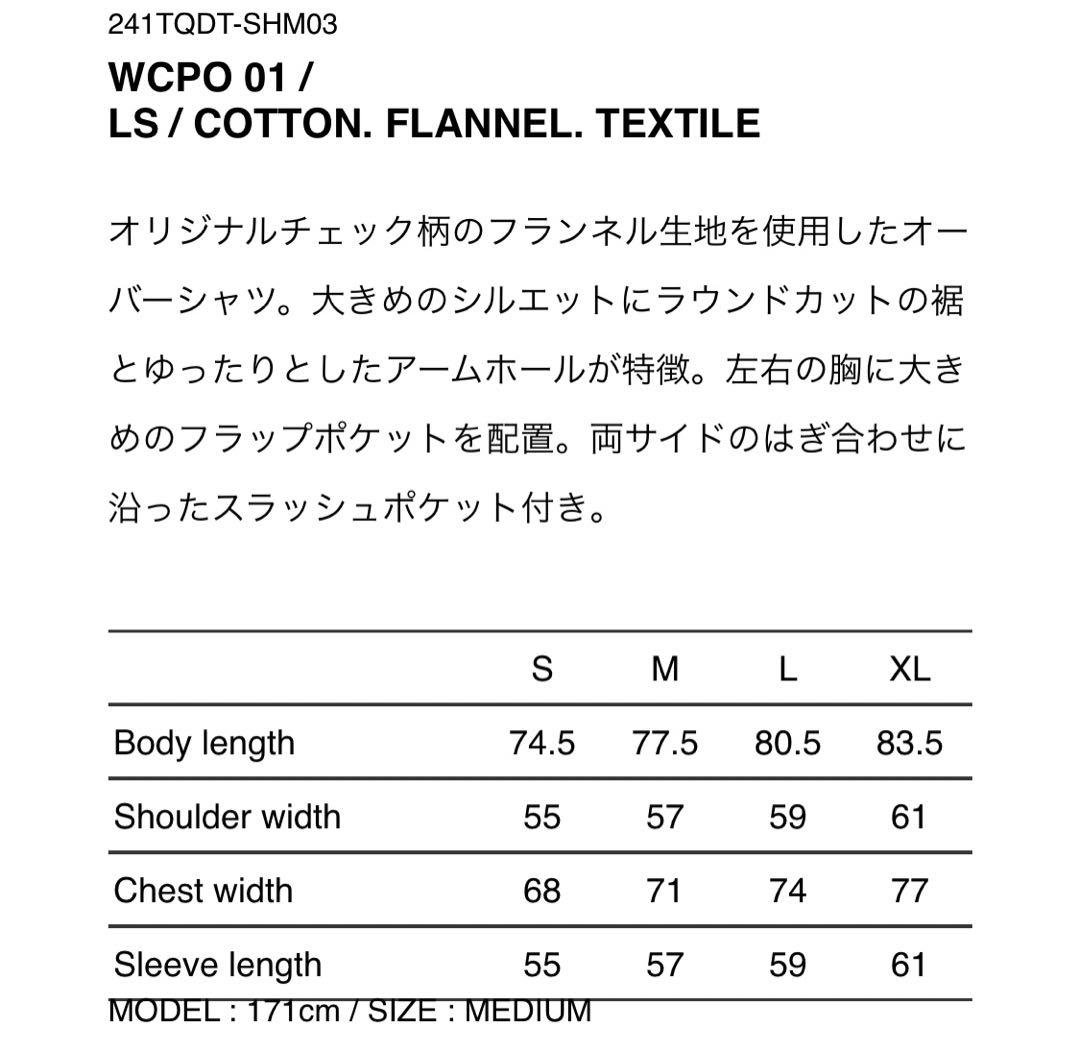 241TQDT-SHM03

WCPO 01 /
LS / COTTON. FLANNEL. TEXTILE

オリジナルチェック柄のフランネル生地を使用したオーバーシャツ。大きめのシルエットにラウンドカットの裾とゆったりとしたアームホールが特徴。左右の胸に大きめのフラップポケットを配置。両サイドのはぎ合わせに沿ったスラッシュポケット付き。

| | S | M | L | XL |
|---|---|---|---|---|
| Body length | 74.5 | 77.5 | 80.5 | 83.5 |
| Shoulder width | 55 | 57 | 59 | 61 |
| Chest width | 68 | 71 | 74 | 77 |
| Sleeve length | 55 | 57 | 59 | 61 |

MODEL : 171cm / SIZE : MEDIUM